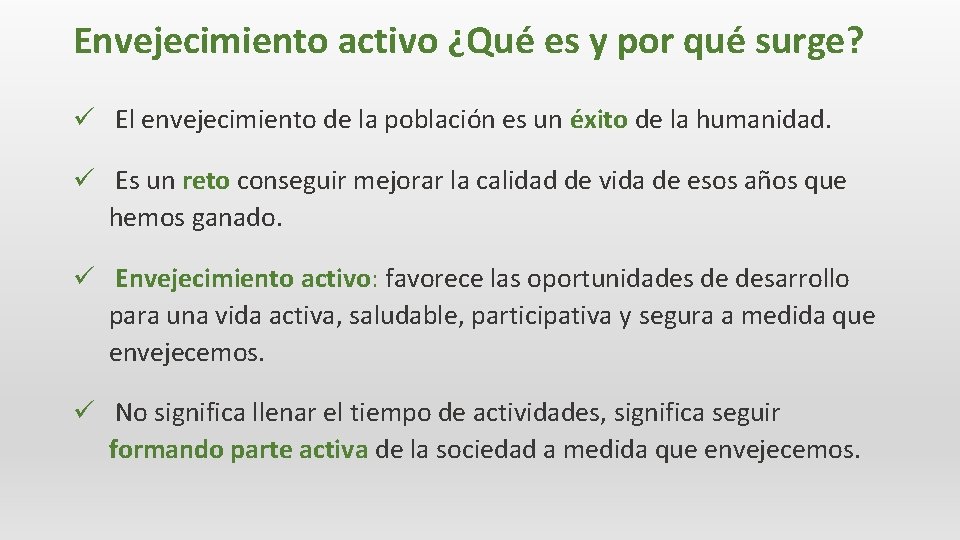 Envejecimiento activo ¿Qué es y por qué surge?

✓ El envejecimiento de la población es un éxito de la humanidad.

✓ Es un reto conseguir mejorar la calidad de vida de esos años que hemos ganado.

✓ Envejecimiento activo: favorece las oportunidades de desarrollo para una vida activa, saludable, participativa y segura a medida que envejecemos.

✓ No significa llenar el tiempo de actividades, significa seguir formando parte activa de la sociedad a medida que envejecemos.